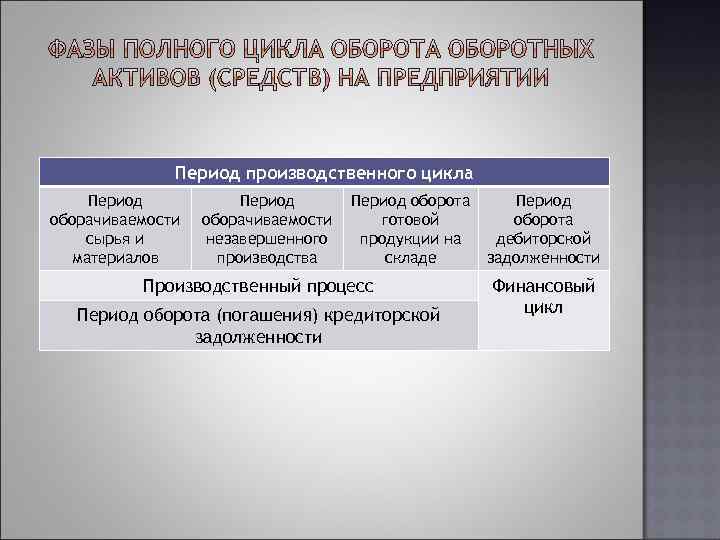 ФАЗЫ ПОЛНОГО ЦИКЛА ОБОРОТА ОБОРОТНЫХ АКТИВОВ (СРЕДСТВ) НА ПРЕДПРИЯТИИ

| Период производственного цикла | | | |
|---|---|---|---|
| Период оборачиваемости сырья и материалов | Период оборачиваемости незавершенного производства | Период оборота готовой продукции на складе | Период оборота дебиторской задолженности |
| Производственный процесс | | | Финансовый цикл |
| Период оборота (погашения) кредиторской задолженности | | | |